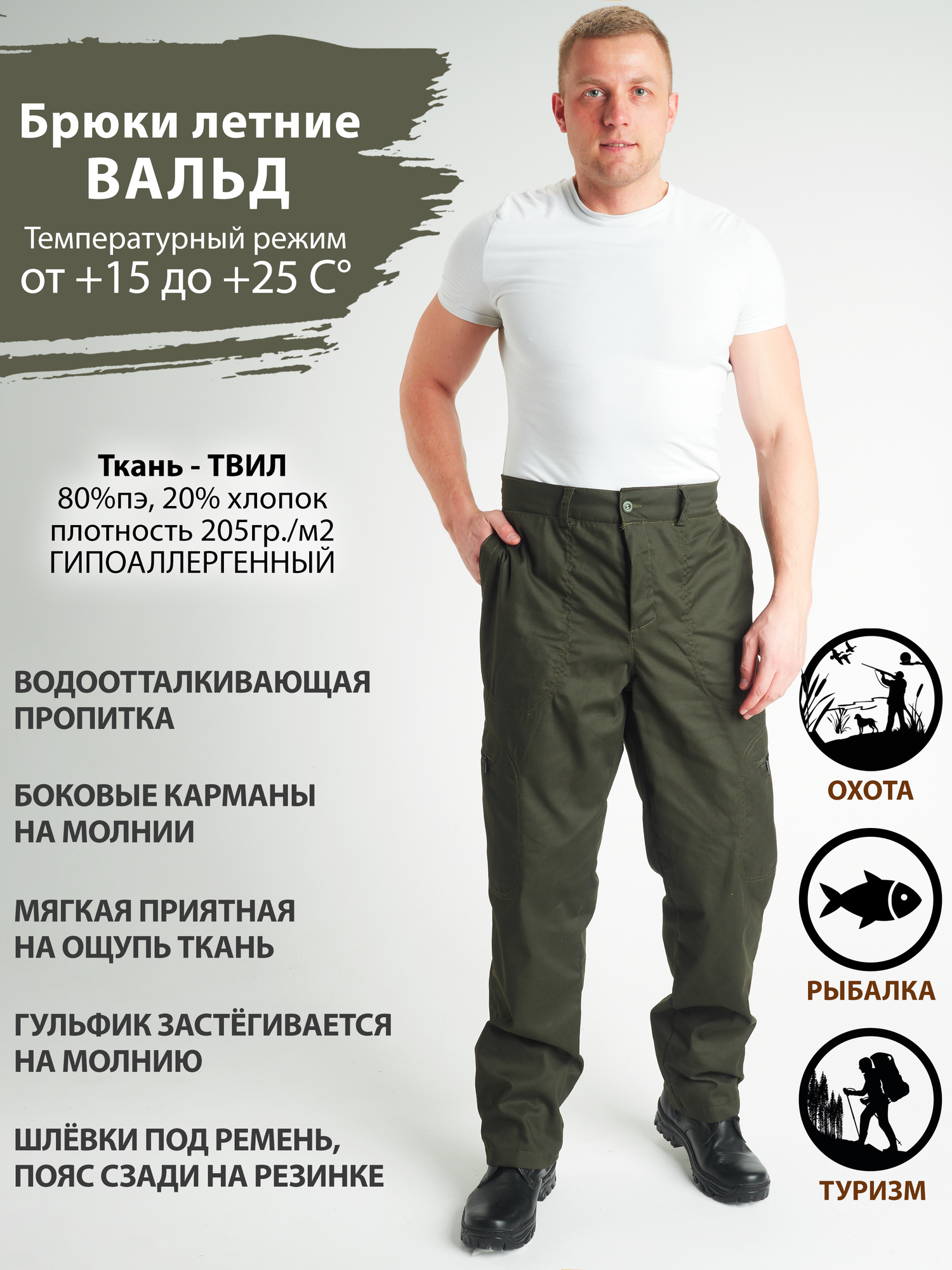 Брюки летние
ВАЛЬД
Температурный режим
от +15 до +25 С°

Ткань - ТВИЛ
80%пэ, 20% хлопок
плотность 205гр./м2
ГИПОАЛЛЕРГЕННЫЙ

ВОДООТТАЛКИВАЮЩАЯ ПРОПИТКА

БОКОВЫЕ КАРМАНЫ НА МОЛНИИ

МЯГКАЯ ПРИЯТНАЯ НА ОЩУПЬ ТКАНЬ

ГУЛЬФИК ЗАСТЁГИВАЕТСЯ НА МОЛНИЮ

ШЛЁВКИ ПОД РЕМЕНЬ, ПОЯС СЗАДИ НА РЕЗИНКЕ

ОХОТА

РЫБАЛКА

ТУРИЗМ